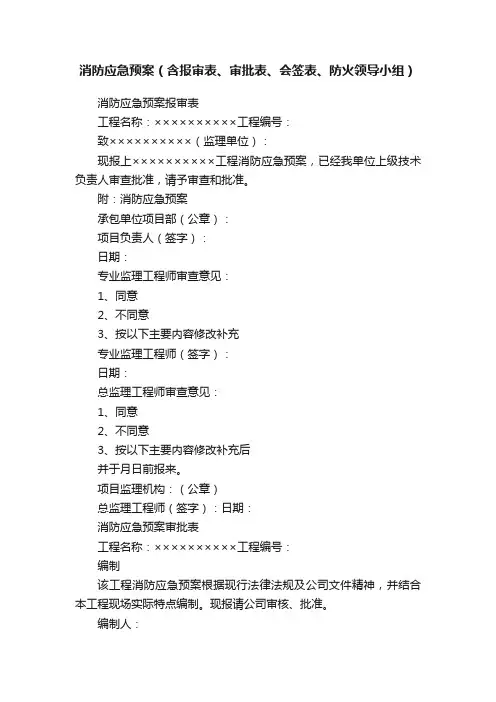 消防应急预案（含报审表、审批表、会签表、防火领导小组）

消防应急预案报审表

工程名称：××××××××××工程编号：

致××××××××××（监理单位）：

现报上××××××××××工程消防应急预案，已经我单位上级技术负责人审查批准，请予审查和批准。

附：消防应急预案

承包单位项目部（公章）：

项目负责人（签字）：

日期：

专业监理工程师审查意见：

1、同意

2、不同意

3、按以下主要内容修改补充

专业监理工程师（签字）：

日期：

总监理工程师审查意见：

1、同意

2、不同意

3、按以下主要内容修改补充后

并于月日前报来。

项目监理机构：（公章）

总监理工程师（签字）：日期：

消防应急预案审批表

工程名称：××××××××××工程编号：

编制

该工程消防应急预案根据现行法律法规及公司文件精神，并结合本工程现场实际特点编制。现报请公司审核、批准。

编制人：